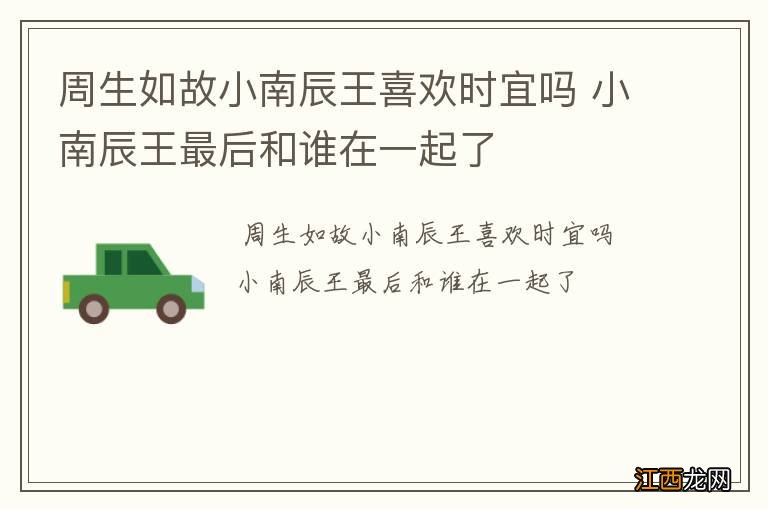 周生如故小南辰王喜欢时宜吗 小南辰王最后和谁在一起了

周生如故小南辰王喜欢时宜吗

小南辰王最后和谁在一起了

江西龙网